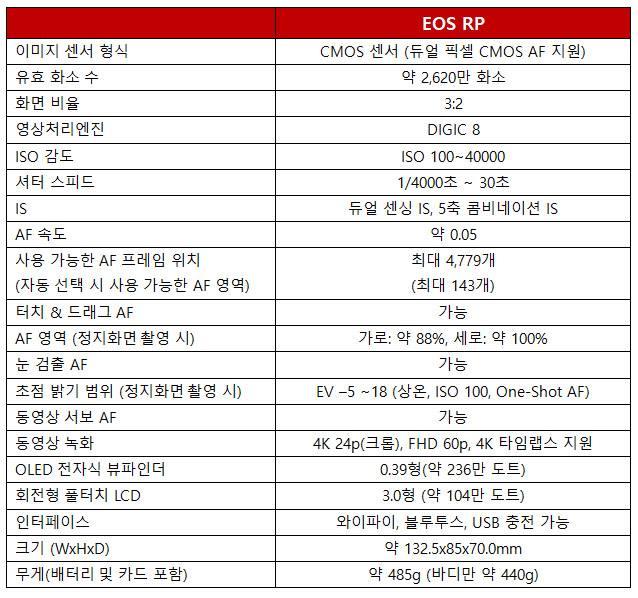 | | EOS RP |
|---|---|
| 이미지 센서 형식 | CMOS 센서 (듀얼 픽셀 CMOS AF 지원) |
| 유효 화소 수 | 약 2,620만 화소 |
| 화면 비율 | 3:2 |
| 영상처리엔진 | DIGIC 8 |
| ISO 감도 | ISO 100~40000 |
| 셔터 스피드 | 1/4000초 ~ 30초 |
| IS | 듀얼 센싱 IS, 5축 콤비네이션 IS |
| AF 속도 | 약 0.05 |
| 사용 가능한 AF 프레임 위치 (자동 선택 시 사용 가능한 AF 영역) | 최대 4,779개 (최대 143개) |
| 터치 & 드래그 AF | 가능 |
| AF 영역 (정지화면 촬영 시) | 가로: 약 88%, 세로: 약 100% |
| 눈 검출 AF | 가능 |
| 초점 밝기 범위 (정지화면 촬영 시) | EV –5 ~18 (상온, ISO 100, One-Shot AF) |
| 동영상 서보 AF | 가능 |
| 동영상 녹화 | 4K 24p(크롭), FHD 60p, 4K 타임랩스 지원 |
| OLED 전자식 뷰파인더 | 0.39형(약 236만 도트) |
| 회전형 풀터치 LCD | 3.0형 (약 104만 도트) |
| 인터페이스 | 와이파이, 블루투스, USB 충전 가능 |
| 크기 (WxHxD) | 약 132.5x85x70.0mm |
| 무게(배터리 및 카드 포함) | 약 485g (바디만 약 440g) |